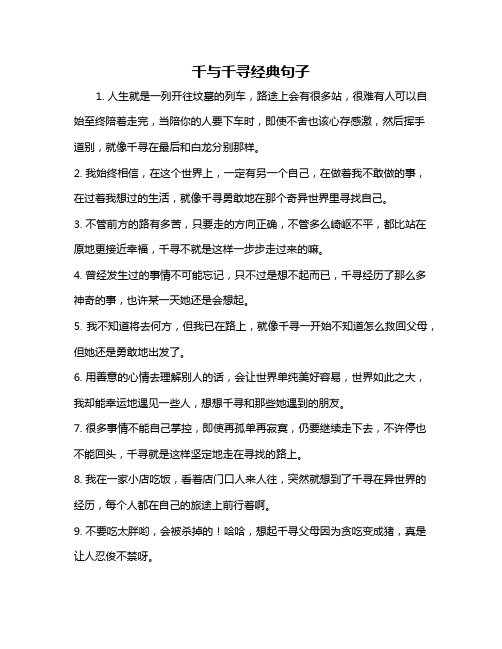 千与千寻经典句子

1. 人生就是一列开往坟墓的列车，路途上会有很多站，很难有人可以自始至终陪着走完，当陪你的人要下车时，即使不舍也该心存感激，然后挥手道别，就像千寻在最后和白龙分别那样。

2. 我始终相信，在这个世界上，一定有另一个自己，在做着我不敢做的事，在过着我想过的生活，就像千寻勇敢地在那个奇异世界里寻找自己。

3. 不管前方的路有多苦，只要走的方向正确，不管多么崎岖不平，都比站在原地更接近幸福，千寻不就是这样一步步走过来的嘛。

4. 曾经发生过的事情不可能忘记，只不过是想不起而已，千寻经历了那么多神奇的事，也许某一天她还是会想起。

5. 我不知道将去何方，但我已在路上，就像千寻一开始不知道怎么救回父母，但她还是勇敢地出发了。

6. 用善意的心情去理解别人的话，会让世界单纯美好容易，世界如此之大，我却能幸运地遇见一些人，想想千寻和那些她遇到的朋友。

7. 很多事情不能自己掌控，即使再孤单再寂寞，仍要继续走下去，不许停也不能回头，千寻就是这样坚定地走在寻找的路上。

8. 我在一家小店吃饭，看着店门口人来人往，突然就想到了千寻在异世界的经历，每个人都在自己的旅途上前行着啊。

9. 不要吃太胖哟，会被杀掉的！哈哈，想起千寻父母因为贪吃变成猪，真是让人忍俊不禁呀。